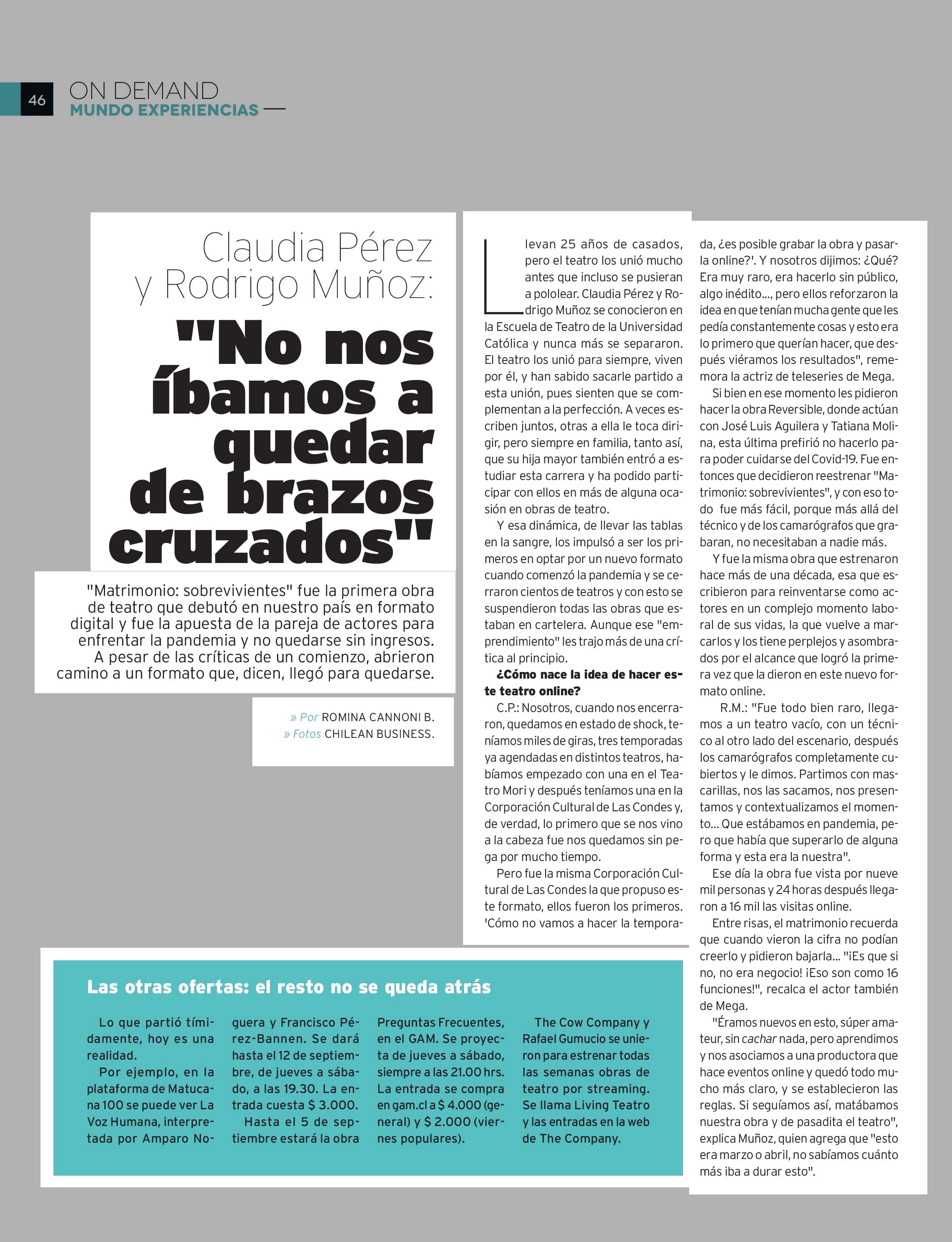 46 ON DEMAND
MUNDO EXPERIENCIAS

Claudia Pérez y Rodrigo Muñoz:

"No nos íbamos a quedar de brazos cruzados"

"Matrimonio: sobrevivientes" fue la primera obra de teatro que debutó en nuestro país en formato digital y fue la apuesta de la pareja de actores para enfrentar la pandemia y no quedarse sin ingresos. A pesar de las críticas de un comienzo, abrieron camino a un formato que, dicen, llegó para quedarse.

» Por ROMINA CANNONI B.
» Fotos CHILEAN BUSINESS.

Llevan 25 años de casados, pero el teatro los unió mucho antes que incluso se pusieran a pololear. Claudia Pérez y Rodrigo Muñoz se conocieron en la Escuela de Teatro de la Universidad Católica y nunca más se separaron. El teatro los unió para siempre, viven por él, y han sabido sacarle partido a esta unión, pues sienten que se complementan a la perfección. A veces escriben juntos, otras a ella le toca dirigir, pero siempre en familia, tanto así, que su hija mayor también entró a estudiar esta carrera y ha podido participar con ellos en más de alguna ocasión en obras de teatro.

Y esa dinámica, de llevar las tablas en la sangre, los impulsó a ser los primeros en optar por un nuevo formato cuando comenzó la pandemia y se cerraron cientos de teatros y con esto se suspendieron todas las obras que estaban en cartelera. Aunque ese "emprendimiento" les trajo más de una crítica al principio.

¿Cómo nace la idea de hacer este teatro online?

C.P.: Nosotros, cuando nos encerraron, quedamos en estado de shock, teníamos miles de giras, tres temporadas ya agendadas en distintos teatros, habíamos empezado con una en el Teatro Mori y después teníamos una en la Corporación Cultural de Las Condes y, de verdad, lo primero que se nos vino a la cabeza fue nos quedamos sin pega por mucho tiempo.

Pero fue la misma Corporación Cultural de Las Condes la que propuso este formato, ellos fueron los primeros. 'Cómo no vamos a hacer la temporada, ¿es posible grabar la obra y pasarla online?'. Y nosotros dijimos: ¿Qué? Era muy raro, era hacerlo sin público, algo inédito..., pero ellos reforzaron la idea en que tenían mucha gente que les pedía constantemente cosas y esto era lo primero que querían hacer, que después viéramos los resultados", rememora la actriz de teleseries de Mega.

Si bien en ese momento les pidieron hacer la obra Reversible, donde actúan con José Luis Aguilera y Tatiana Molina, esta última prefirió no hacerlo para poder cuidarse del Covid-19. Fue entonces que decidieron reestrenar "Matrimonio: sobrevivientes", y con eso todo fue más fácil, porque más allá del técnico y de los camarógrafos que grabaran, no necesitaban a nadie más.

Y fue la misma obra que estrenaron hace más de una década, esa que escribieron para reinventarse como actores en un complejo momento laboral de sus vidas, la que vuelve a marcarlos y los tiene perplejos y asombrados por el alcance que logró la primera vez que la dieron en este nuevo formato online.

R.M.: "Fue todo bien raro, llegamos a un teatro vacío, con un técnico al otro lado del escenario, después los camarógrafos completamente cubiertos y le dimos. Partimos con mascarillas, nos las sacamos, nos presentamos y contextualizamos el momento... Que estábamos en pandemia, pero que había que superarlo de alguna forma y esta era la nuestra".

Ese día la obra fue vista por nueve mil personas y 24 horas después llegaron a 16 mil las visitas online.

Entre risas, el matrimonio recuerda que cuando vieron la cifra no podían creerlo y pidieron bajarla... "¡Es que si no, no era negocio! ¡Eso son como 16 funciones!", recalca el actor también de Mega.

"Éramos nuevos en esto, súper amateur, sin cachar nada, pero aprendimos y nos asociamos a una productora que hace eventos online y quedó todo mucho más claro, y se establecieron las reglas. Si seguíamos así, matábamos nuestra obra y de pasadita el teatro", explica Muñoz, quien agrega que "esto era marzo o abril, no sabíamos cuánto más iba a durar esto".

Las otras ofertas: el resto no se queda atrás

Lo que partió tímidamente, hoy es una realidad.

Por ejemplo, en la plataforma de Matucana 100 se puede ver La Voz Humana, interpretada por Amparo Noguera y Francisco Pérez-Bannen. Se dará hasta el 12 de septiembre, de jueves a sábado, a las 19.30. La entrada cuesta $ 3.000.

Hasta el 5 de septiembre estará la obra Preguntas Frecuentes, en el GAM. Se proyecta de jueves a sábado, siempre a las 21.00 hrs. La entrada se compra en gam.cl a $ 4.000 (general) y $ 2.000 (viernes populares).

The Cow Company y Rafael Gumucio se unieron para estrenar todas las semanas obras de teatro por streaming. Se llama Living Teatro y las entradas en la web de The Company.